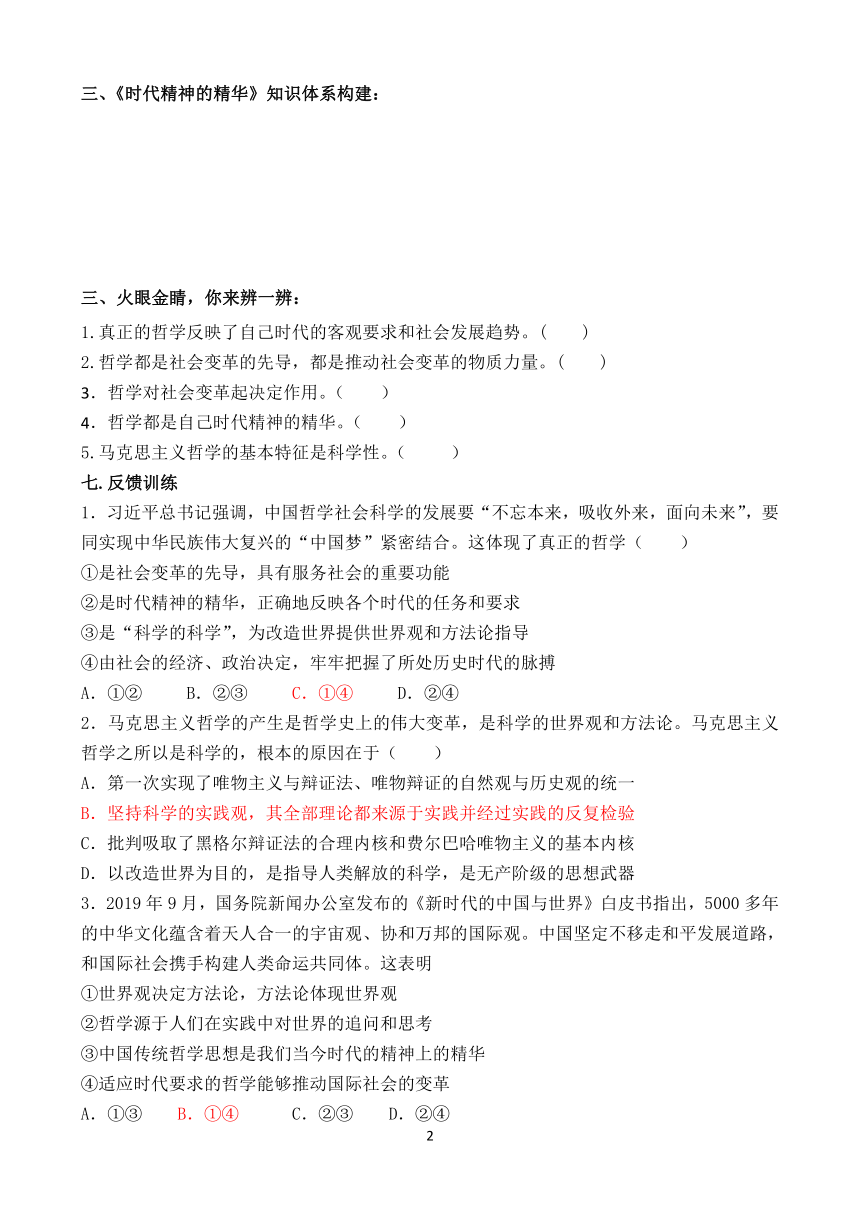 三、《时代精神的精华》知识体系构建：

三、火眼金睛，你来辨一辨：

1.真正的哲学反映了自己时代的客观要求和社会发展趋势。（　　）

2.哲学都是社会变革的先导，都是推动社会变革的物质力量。（　　）

3．哲学对社会变革起决定作用。（　　）

4．哲学都是自己时代精神的精华。（　　）

5.马克思主义哲学的基本特征是科学性。（　　）

七.反馈训练

1．习近平总书记强调，中国哲学社会科学的发展要“不忘本来，吸收外来，面向未来”，要同实现中华民族伟大复兴的“中国梦”紧密结合。这体现了真正的哲学（　　）

①是社会变革的先导，具有服务社会的重要功能

②是时代精神的精华，正确地反映各个时代的任务和要求

③是“科学的科学”，为改造世界提供世界观和方法论指导

④由社会的经济、政治决定，牢牢把握了所处历史时代的脉搏

A．①②　　B．②③　　C．①④　　D．②④

2．马克思主义哲学的产生是哲学史上的伟大变革，是科学的世界观和方法论。马克思主义哲学之所以是科学的，根本的原因在于（　　）

A．第一次实现了唯物主义与辩证法、唯物辩证的自然观与历史观的统一

B．坚持科学的实践观，其全部理论都来源于实践并经过实践的反复检验

C．批判吸取了黑格尔辩证法的合理内核和费尔巴哈唯物主义的基本内核

D．以改造世界为目的，是指导人类解放的科学，是无产阶级的思想武器

3．2019年9月，国务院新闻办公室发布的《新时代的中国与世界》白皮书指出，5000多年的中华文化蕴含着天人合一的宇宙观、协和万邦的国际观。中国坚定不移走和平发展道路，和国际社会携手构建人类命运共同体。这表明

①世界观决定方法论，方法论体现世界观

②哲学源于人们在实践中对世界的追问和思考

③中国传统哲学思想是我们当今时代的精神上的精华

④适应时代要求的哲学能够推动国际社会的变革

A．①③　　B．①④　　C．②③　　D．②④

2